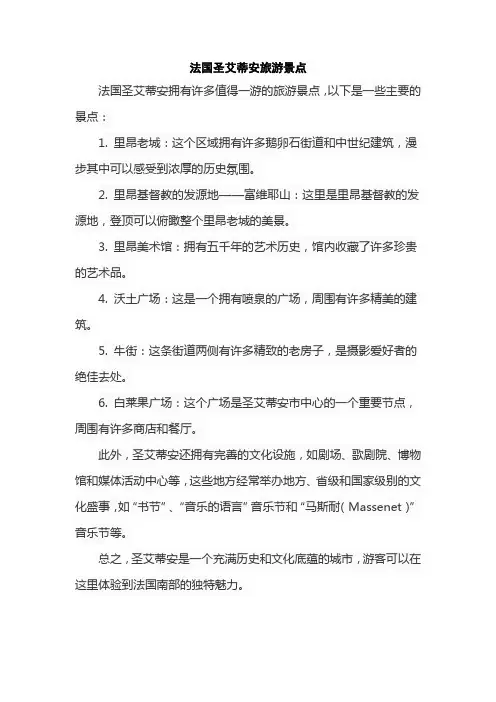 法国圣艾蒂安旅游景点

法国圣艾蒂安拥有许多值得一游的旅游景点，以下是一些主要的景点：

1. 里昂老城：这个区域拥有许多鹅卵石街道和中世纪建筑，漫步其中可以感受到浓厚的历史氛围。

2. 里昂基督教的发源地——富维耶山：这里是里昂基督教的发源地，登顶可以俯瞰整个里昂老城的美景。

3. 里昂美术馆：拥有五千年的艺术历史，馆内收藏了许多珍贵的艺术品。

4. 沃土广场：这是一个拥有喷泉的广场，周围有许多精美的建筑。

5. 牛街：这条街道两侧有许多精致的老房子，是摄影爱好者的绝佳去处。

6. 白莱果广场：这个广场是圣艾蒂安市中心的一个重要节点，周围有许多商店和餐厅。

此外，圣艾蒂安还拥有完善的文化设施，如剧场、歌剧院、博物馆和媒体活动中心等，这些地方经常举办地方、省级和国家级别的文化盛事，如“书节”、“音乐的语言”音乐节和“马斯耐( Massenet )”音乐节等。

总之，圣艾蒂安是一个充满历史和文化底蕴的城市，游客可以在这里体验到法国南部的独特魅力。